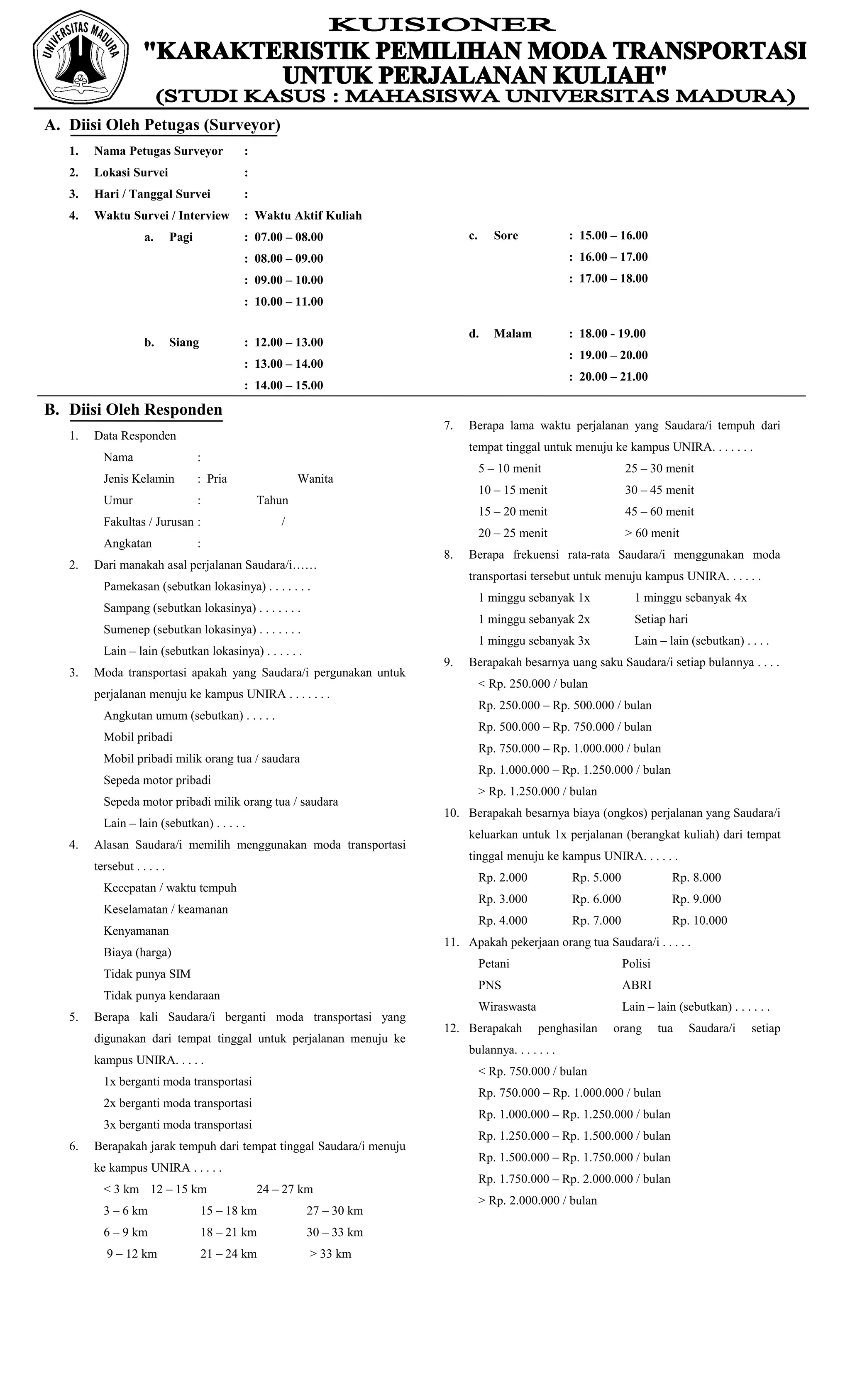 UNIVERSITAS MADURA

KUISIONER

"KARAKTERISTIK PEMILIHAN MODA TRANSPORTASI UNTUK PERJALANAN KULIAH"

(STUDI KASUS : MAHASISWA UNIVERSITAS MADURA)

A. Diisi Oleh Petugas (Surveyor)

1. Nama Petugas Surveyor :
2. Lokasi Survei :
3. Hari / Tanggal Survei :
4. Waktu Survei / Interview : Waktu Aktif Kuliah

a. Pagi : 07.00 – 08.00
: 08.00 – 09.00
: 09.00 – 10.00
: 10.00 – 11.00

b. Siang : 12.00 – 13.00
: 13.00 – 14.00
: 14.00 – 15.00

c. Sore : 15.00 – 16.00
: 16.00 – 17.00
: 17.00 – 18.00

d. Malam : 18.00 - 19.00
: 19.00 – 20.00
: 20.00 – 21.00

B. Diisi Oleh Responden

1. Data Responden
Nama :
Jenis Kelamin : Pria Wanita
Umur : Tahun
Fakultas / Jurusan : /
Angkatan :

2. Dari manakah asal perjalanan Saudara/i……
Pamekasan (sebutkan lokasinya) . . . . . . .
Sampang (sebutkan lokasinya) . . . . . . .
Sumenep (sebutkan lokasinya) . . . . . . .
Lain – lain (sebutkan lokasinya) . . . . . .

3. Moda transportasi apakah yang Saudara/i pergunakan untuk perjalanan menuju ke kampus UNIRA . . . . . . .
Angkutan umum (sebutkan) . . . . .
Mobil pribadi
Mobil pribadi milik orang tua / saudara
Sepeda motor pribadi
Sepeda motor pribadi milik orang tua / saudara
Lain – lain (sebutkan) . . . . .

4. Alasan Saudara/i memilih menggunakan moda transportasi tersebut . . . . .
Kecepatan / waktu tempuh
Keselamatan / keamanan
Kenyamanan
Biaya (harga)
Tidak punya SIM
Tidak punya kendaraan

5. Berapa kali Saudara/i berganti moda transportasi yang digunakan dari tempat tinggal untuk perjalanan menuju ke kampus UNIRA. . . . .
1x berganti moda transportasi
2x berganti moda transportasi
3x berganti moda transportasi

6. Berapakah jarak tempuh dari tempat tinggal Saudara/i menuju ke kampus UNIRA . . . . .
< 3 km 12 – 15 km 24 – 27 km
3 – 6 km 15 – 18 km 27 – 30 km
6 – 9 km 18 – 21 km 30 – 33 km
9 – 12 km 21 – 24 km > 33 km

7. Berapa lama waktu perjalanan yang Saudara/i tempuh dari tempat tinggal untuk menuju ke kampus UNIRA. . . . . . .
5 – 10 menit 25 – 30 menit
10 – 15 menit 30 – 45 menit
15 – 20 menit 45 – 60 menit
20 – 25 menit > 60 menit

8. Berapa frekuensi rata-rata Saudara/i menggunakan moda transportasi tersebut untuk menuju kampus UNIRA. . . . . .
1 minggu sebanyak 1x 1 minggu sebanyak 4x
1 minggu sebanyak 2x Setiap hari
1 minggu sebanyak 3x Lain – lain (sebutkan) . . . .

9. Berapakah besarnya uang saku Saudara/i setiap bulannya . . . .
< Rp. 250.000 / bulan
Rp. 250.000 – Rp. 500.000 / bulan
Rp. 500.000 – Rp. 750.000 / bulan
Rp. 750.000 – Rp. 1.000.000 / bulan
Rp. 1.000.000 – Rp. 1.250.000 / bulan
> Rp. 1.250.000 / bulan

10. Berapakah besarnya biaya (ongkos) perjalanan yang Saudara/i keluarkan untuk 1x perjalanan (berangkat kuliah) dari tempat tinggal menuju ke kampus UNIRA. . . . . .
Rp. 2.000 Rp. 5.000 Rp. 8.000
Rp. 3.000 Rp. 6.000 Rp. 9.000
Rp. 4.000 Rp. 7.000 Rp. 10.000

11. Apakah pekerjaan orang tua Saudara/i . . . . .
Petani Polisi
PNS ABRI
Wiraswasta Lain – lain (sebutkan) . . . . . .

12. Berapakah penghasilan orang tua Saudara/i setiap bulannya. . . . . . .
< Rp. 750.000 / bulan
Rp. 750.000 – Rp. 1.000.000 / bulan
Rp. 1.000.000 – Rp. 1.250.000 / bulan
Rp. 1.250.000 – Rp. 1.500.000 / bulan
Rp. 1.500.000 – Rp. 1.750.000 / bulan
Rp. 1.750.000 – Rp. 2.000.000 / bulan
> Rp. 2.000.000 / bulan